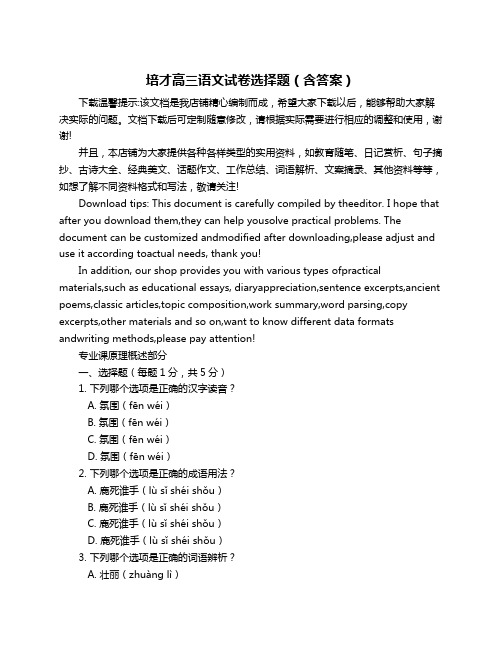 培才高三语文试卷选择题（含答案）

下载温馨提示:该文档是我店铺精心编制而成，希望大家下载以后，能够帮助大家解决实际的问题。文档下载后可定制随意修改，请根据实际需要进行相应的调整和使用，谢谢!

并且，本店铺为大家提供各种各样类型的实用资料，如教育随笔、日记赏析、句子摘抄、古诗大全、经典美文、话题作文、工作总结、词语解析、文案摘录、其他资料等等，如想了解不同资料格式和写法，敬请关注!

Download tips: This document is carefully compiled by theeditor. I hope that after you download them,they can help yousolve practical problems. The document can be customized andmodified after downloading,please adjust and use it according toactual needs, thank you!

In addition, our shop provides you with various types ofpractical materials,such as educational essays, diaryappreciation,sentence excerpts,ancient poems,classic articles,topic composition,work summary,word parsing,copy excerpts,other materials and so on,want to know different data formats andwriting methods,please pay attention!

专业课原理概述部分

一、选择题（每题 1 分，共 5 分）

1. 下列哪个选项是正确的汉字读音？

A. 氛围（fēn wéi）

B. 氛围（fēn wéi）

C. 氛围（fēn wéi）

D. 氛围（fēn wéi）

2. 下列哪个选项是正确的成语用法？

A. 鹿死谁手（lù sǐ shéi shǒu）

B. 鹿死谁手（lù sǐ shéi shǒu）

C. 鹿死谁手（lù sǐ shéi shǒu）

D. 鹿死谁手（lù sǐ shéi shǒu）

3. 下列哪个选项是正确的词语辨析？

A. 壮丽（zhuàng lì）